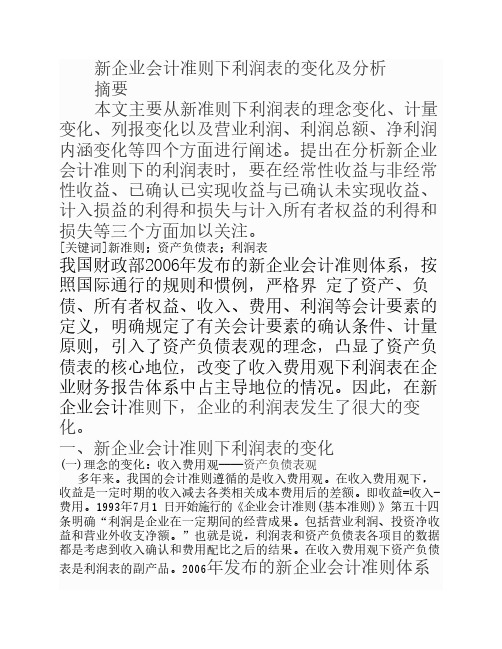 新企业会计准则下利润表的变化及分析

摘要

本文主要从新准则下利润表的理念变化、计量变化、列报变化以及营业利润、利润总额、净利润内涵变化等四个方面进行阐述。提出在分析新企业会计准则下的利润表时，要在经常性收益与非经常性收益、已确认已实现收益与已确认未实现收益、计入损益的利得和损失与计入所有者权益的利得和损失等三个方面加以关注。

[关键词]新准则；资产负债表；利润表

我国财政部2006年发布的新企业会计准则体系，按照国际通行的规则和惯例，严格界 定了资产、负债、所有者权益、收入、费用、利润等会计要素的定义，明确规定了有关会计要素的确认条件、计量原则，引入了资产负债表观的理念，凸显了资产负债表的核心地位，改变了收入费用观下利润表在企业财务报告体系中占主导地位的情况。因此，在新企业会计准则下，企业的利润表发生了很大的变化。

一、新企业会计准则下利润表的变化

(一)理念的变化：收入费用观——资产负债表观

多年来。我国的会计准则遵循的是收入费用观。在收入费用观下，收益是一定时期的收入减去各类相关成本费用后的差额。即收益=收入-费用。1993年7月1 日开始施行的《企业会计准则(基本准则)》第五十四条明确“利润是企业在一定期间的经营成果。包括营业利润、投资净收益和营业外收支净额。”也就是说，利润表和资产负债表各项目的数据都是考虑到收入确认和费用配比之后的结果。在收入费用观下资产负债表是利润表的副产品。2006年发布的新企业会计准则体系